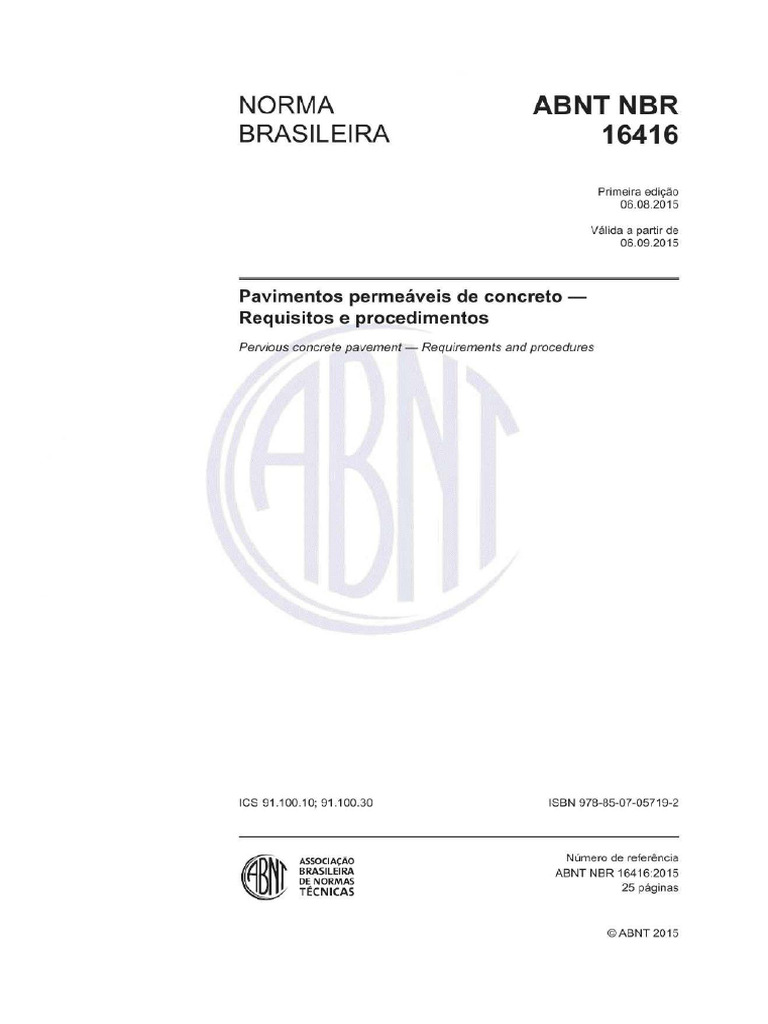 NORMA
BRASILEIRA

ABNT NBR
16416

Primeira edição
06.08.2015

Válida a partir de
06.09.2015

Pavimentos permeáveis de concreto — Requisitos e procedimentos

Pervious concrete pavement — Requirements and procedures

ABNT

ICS 91.100.10; 91.100.30

ISBN 978-85-07-05719-2

ABNT
ASSOCIAÇÃO
BRASILEIRA
DE NORMAS
TÉCNICAS

Número de referência
ABNT NBR 16416:2015
25 páginas

© ABNT 2015